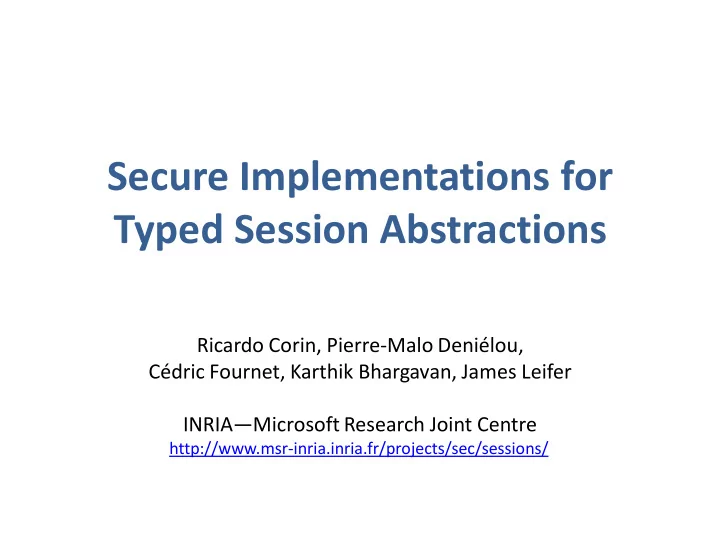 Secure Implementations for Typed Session Abstractions

Ricardo Corin, Pierre-Malo Deniélou, Cédric Fournet, Karthik Bhargavan, James Leifer

INRIA—Microsoft Research Joint Centre
http://www.msr-inria.inria.fr/projects/sec/sessions/